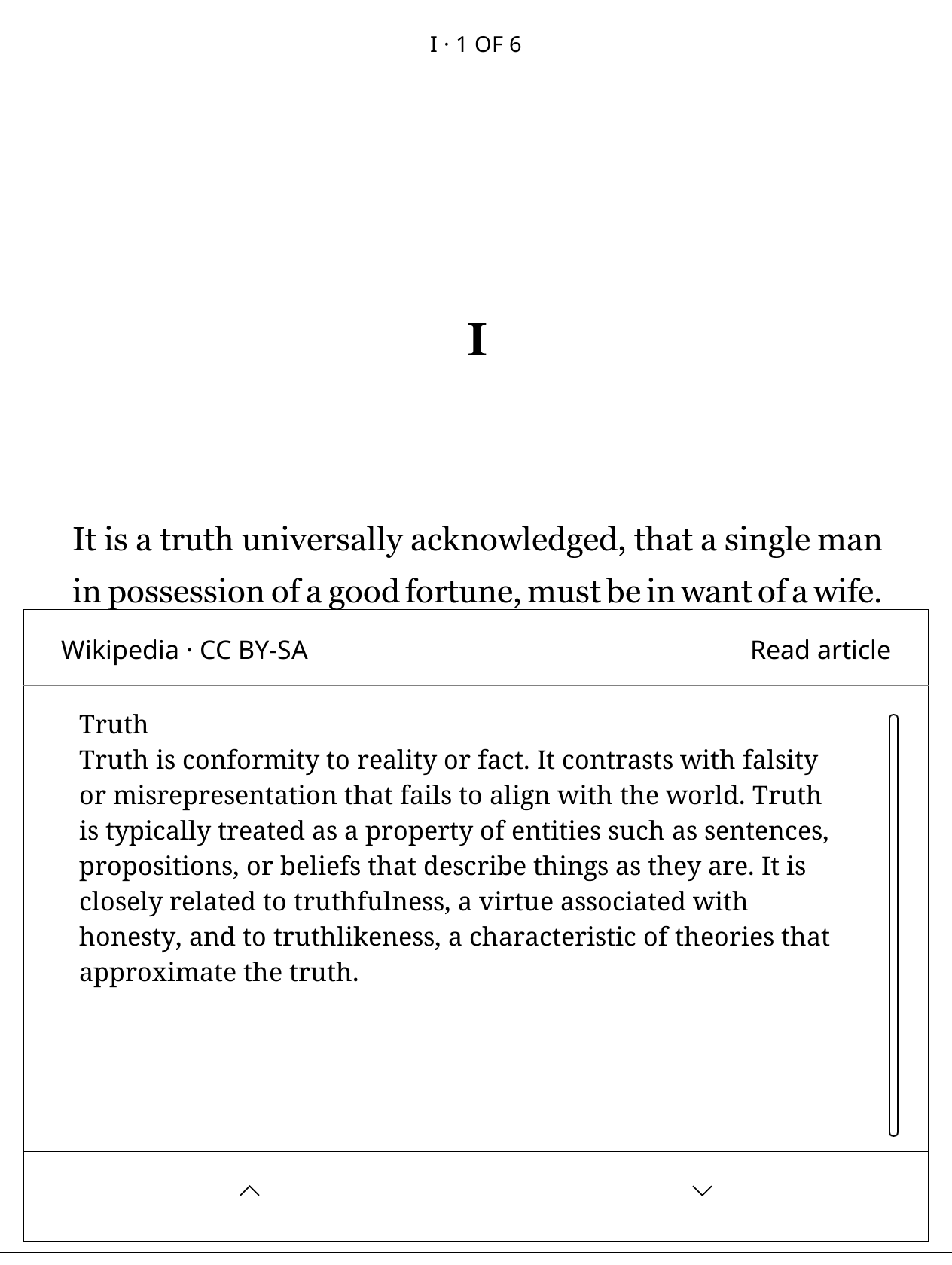 I · 1 OF 6

I

It is a truth universally acknowledged, that a single man in possession of a good fortune, must be in want of a wife.

Wikipedia · CC BY-SA

Read article

Truth
Truth is conformity to reality or fact. It contrasts with falsity or misrepresentation that fails to align with the world. Truth is typically treated as a property of entities such as sentences, propositions, or beliefs that describe things as they are. It is closely related to truthfulness, a virtue associated with honesty, and to truthlikeness, a characteristic of theories that approximate the truth.